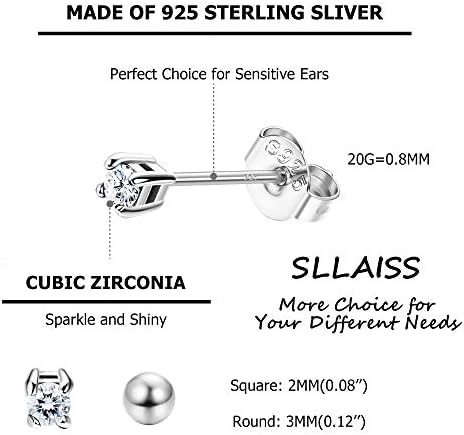 MADE OF 925 STERLING SLIVER

Perfect Choice for Sensitive Ears

S925

20G=0.8MM

CUBIC ZIRCONIA

Sparkle and Shiny

SLLAISS

More Choice for Your Different Needs

Square: 2MM(0.08")

Round: 3MM(0.12")